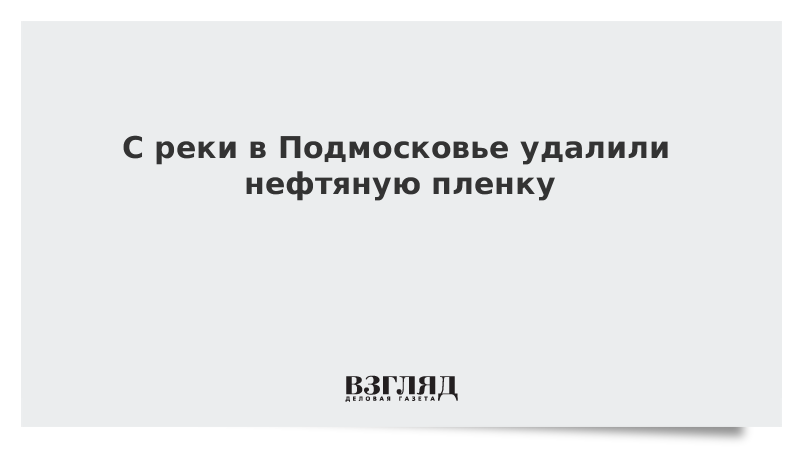 С реки в Подмосковье удалили нефтяную пленку

ВЗГЛЯД
ДЕЛОВАЯ ГАЗЕТА